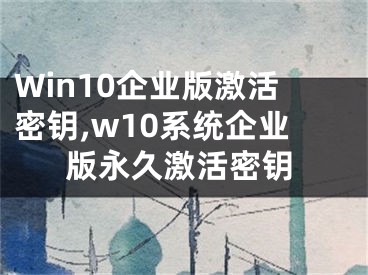 Win10企业版激活密钥,w10系统企业版永久激活密钥